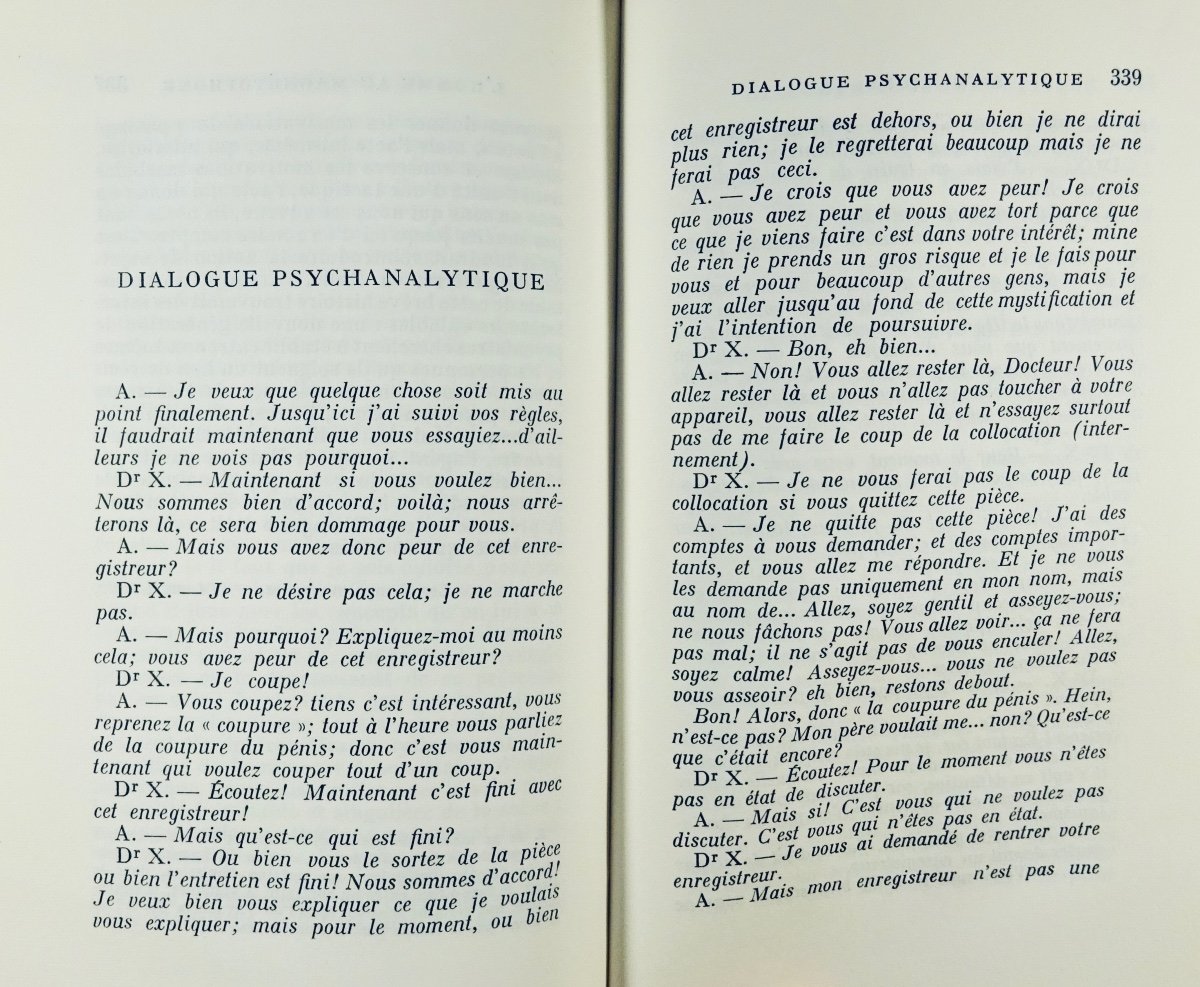 DIALOGUE PSYCHANALYTIQUE

A. — Je veux que quelque chose soit mis au point finalement. Jusqu'ici j'ai suivi vos règles, il faudrait maintenant que vous essayiez...d'ailleurs je ne vois pas pourquoi...

Dr X. — Maintenant si vous voulez bien... Nous sommes bien d'accord; voilà; nous arrêterons là, ce sera bien dommage pour vous.

A. — Mais vous avez donc peur de cet enregistreur?

Dr X. — Je ne désire pas cela; je ne marche pas.

A. — Mais pourquoi? Expliquez-moi au moins cela; vous avez peur de cet enregistreur?

Dr X. — Je coupe!

A. — Vous coupez? tiens c'est intéressant, vous reprenez la « coupure »; tout à l'heure vous parliez de la coupure du pénis; donc c'est vous maintenant qui voulez couper tout d'un coup.

Dr X. — Écoutez! Maintenant c'est fini avec cet enregistreur!

A. — Mais qu'est-ce qui est fini?

Dr X. — Ou bien vous le sortez de la pièce ou bien l'entretien est fini! Nous sommes d'accord! Je veux bien vous expliquer ce que je voulais vous expliquer; mais pour le moment, ou bien

DIALOGUE PSYCHANALYTIQUE 339

cet enregistreur est dehors, ou bien je ne dirai plus rien; je le regretterai beaucoup mais je ne ferai pas ceci.

A. — Je crois que vous avez peur! Je crois que vous avez peur et vous avez tort parce que ce que je viens faire c'est dans votre intérêt; mine de rien je prends un gros risque et je le fais pour vous et pour beaucoup d'autres gens, mais je veux aller jusqu'au fond de cette mystification et j'ai l'intention de poursuivre.

Dr X. — Bon, eh bien...

A. — Non! Vous allez rester là, Docteur! Vous allez rester là et vous n'allez pas toucher à votre appareil, vous allez rester là et n'essayez surtout pas de me faire le coup de la collocation (internement).

Dr X. — Je ne vous ferai pas le coup de la collocation si vous quittez cette pièce.

A. — Je ne quitte pas cette pièce! J'ai des comptes à vous demander; et des comptes importants, et vous allez me répondre. Et je ne vous les demande pas uniquement en mon nom, mais au nom de... Allez, soyez gentil et asseyez-vous; ne nous fâchons pas! Vous allez voir... ça ne fera pas mal; il ne s'agit pas de vous enculer! Allez, soyez calme! Asseyez-vous... vous ne voulez pas vous asseoir? eh bien, restons debout.

Bon! Alors, donc « la coupure du pénis ». Hein, n'est-ce pas? Mon père voulait me... non? Qu'est-ce que c'était encore?

Dr X. — Écoutez! Pour le moment vous n'êtes pas en état de discuter.

A. — Mais si! C'est vous qui ne voulez pas discuter. C'est vous qui n'êtes pas en état.

Dr X. — Je vous ai demandé de rentrer votre enregistreur.

A. — Mais mon enregistreur n'est pas une